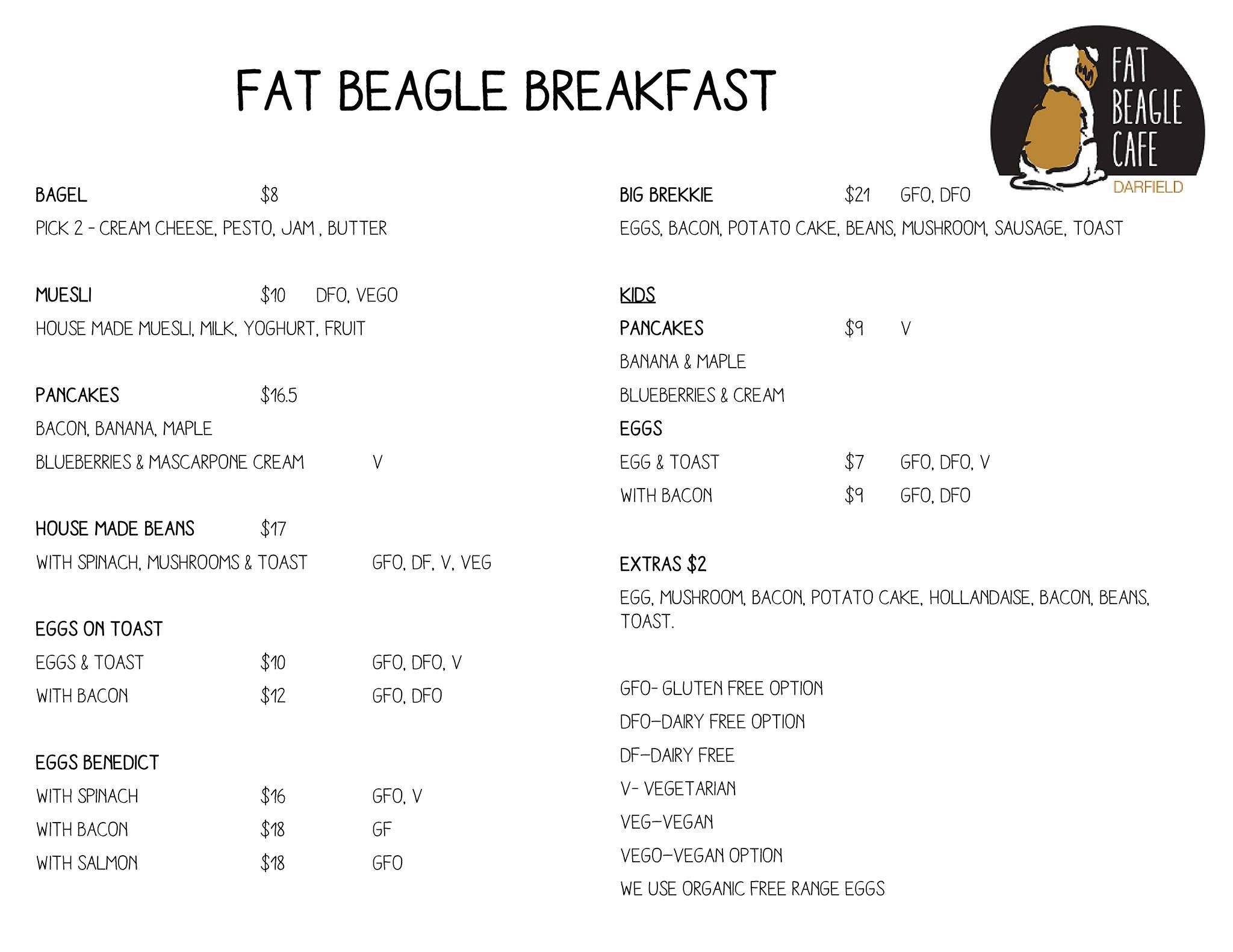 FAT BEAGLE BREAKFAST

FAT BEAGLE CAFE
DARFIELD

BAGEL $8
PICK 2 - CREAM CHEESE, PESTO, JAM , BUTTER

MUESLI $10 DFO, VEGO
HOUSE MADE MUESLI, MILK, YOGHURT, FRUIT

PANCAKES $16.5
BACON, BANANA, MAPLE
BLUEBERRIES & MASCARPONE CREAM V

HOUSE MADE BEANS $17
WITH SPINACH, MUSHROOMS & TOAST GFO, DF, V, VEG

EGGS ON TOAST
EGGS & TOAST $10 GFO, DFO, V
WITH BACON $12 GFO, DFO

EGGS BENEDICT
WITH SPINACH $16 GFO, V
WITH BACON $18 GF
WITH SALMON $18 GFO

BIG BREKKIE $21 GFO, DFO
EGGS, BACON, POTATO CAKE, BEANS, MUSHROOM, SAUSAGE, TOAST

KIDS
PANCAKES $9 V
BANANA & MAPLE
BLUEBERRIES & CREAM
EGGS
EGG & TOAST $7 GFO, DFO, V
WITH BACON $9 GFO, DFO

EXTRAS $2
EGG, MUSHROOM, BACON, POTATO CAKE, HOLLANDAISE, BACON, BEANS, TOAST.

GFO- GLUTEN FREE OPTION
DFO—DAIRY FREE OPTION
DF—DAIRY FREE
V- VEGETARIAN
VEG—VEGAN
VEGO—VEGAN OPTION
WE USE ORGANIC FREE RANGE EGGS